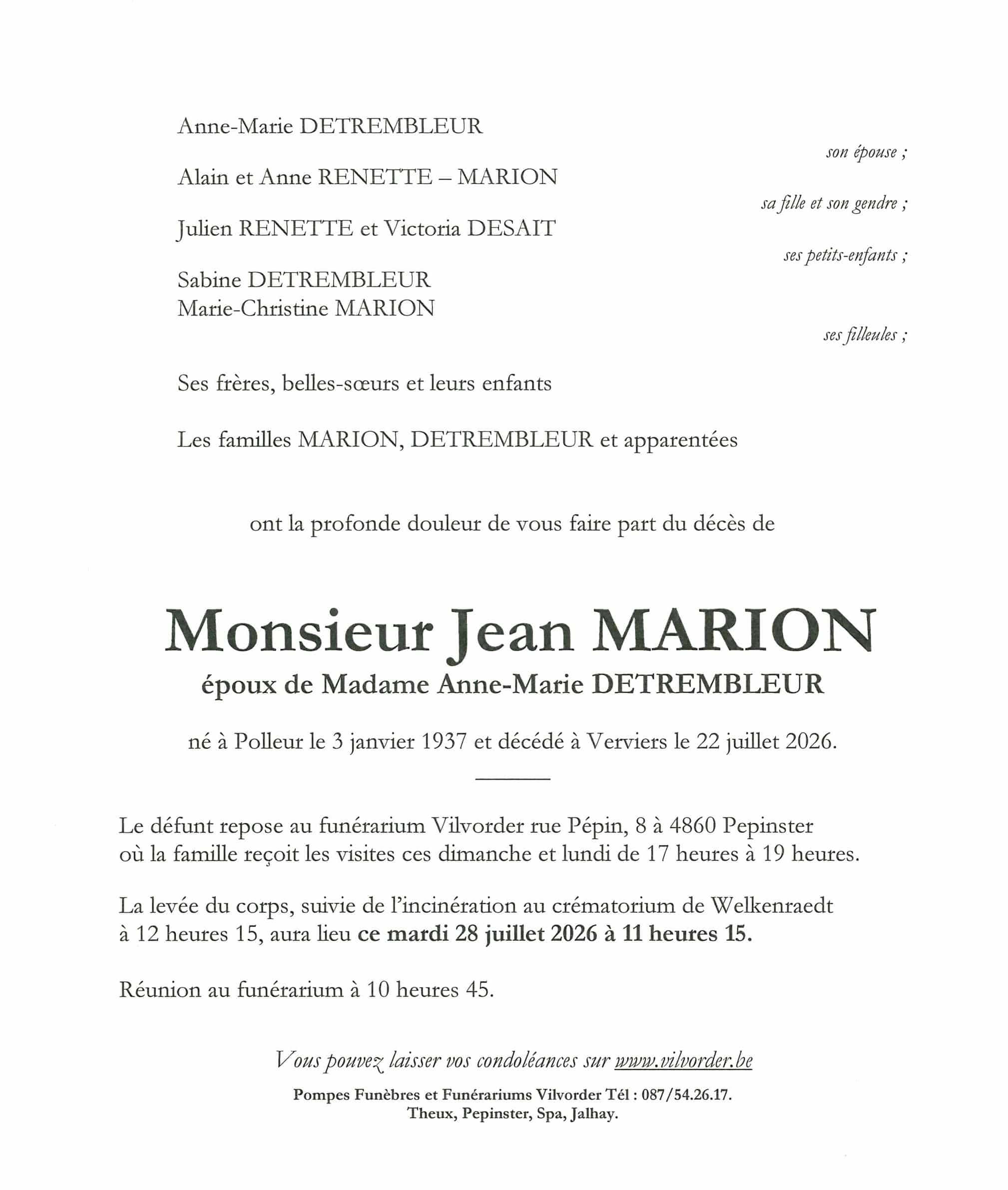 Anne-Marie DETREMBLEUR

son épouse ;

Alain et Anne RENETTE – MARION

sa fille et son gendre ;

Julien RENETTE et Victoria DESAIT

ses petits-enfants ;

Sabine DETREMBLEUR
Marie-Christine MARION

ses filleules ;

Ses frères, belles-sœurs et leurs enfants

Les familles MARION, DETREMBLEUR et apparentées

ont la profonde douleur de vous faire part du décès de

Monsieur Jean MARION
époux de Madame Anne-Marie DETREMBLEUR

né à Polleur le 3 janvier 1937 et décédé à Verviers le 22 juillet 2026.

Le défunt repose au funérarium Vilvorder rue Pépin, 8 à 4860 Pepinster où la famille reçoit les visites ces dimanche et lundi de 17 heures à 19 heures.

La levée du corps, suivie de l'incinération au crématorium de Welkenraedt à 12 heures 15, aura lieu ce mardi 28 juillet 2026 à 11 heures 15.

Réunion au funérarium à 10 heures 45.

Vous pouvez laisser vos condoléances sur www.vilvorder.be

Pompes Funèbres et Funérariums Vilvorder Tél : 087/54.26.17.
Theux, Pepinster, Spa, Jalhay.